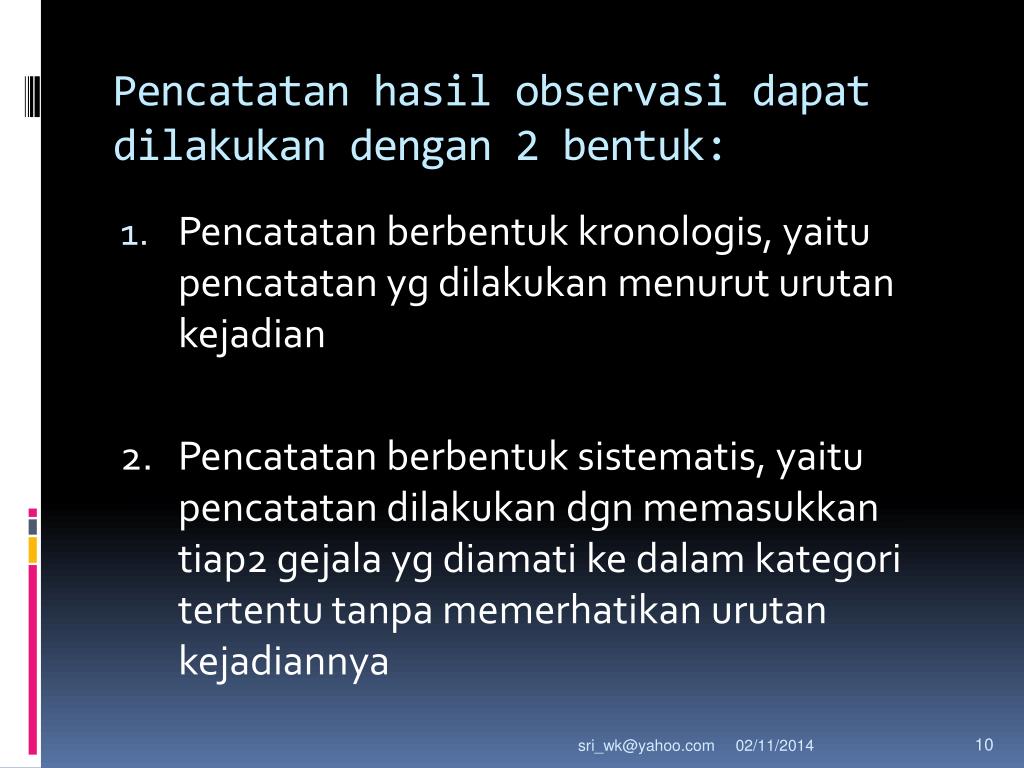 Pencatatan hasil observasi dapat dilakukan dengan 2 bentuk:

1. Pencatatan berbentuk kronologis, yaitu pencatatan yg dilakukan menurut urutan kejadian

2. Pencatatan berbentuk sistematis, yaitu pencatatan dilakukan dgn memasukkan tiap2 gejala yg diamati ke dalam kategori tertentu tanpa memerhatikan urutan kejadiannya

sri_wk@yahoo.com 02/11/2014 10